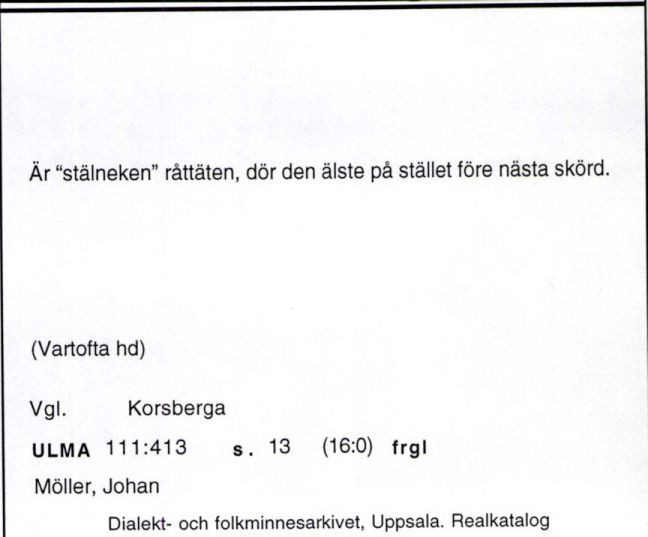 Är "stälneken" råttäten, dör den älste på stället före nästa skörd.

(Vartofta hd)

Vgl. Korsberga

ULMA 111:413 s. 13 (16:0) frgl

Möller, Johan

Dialekt- och folkminnesarkivet, Uppsala. Realkatalog